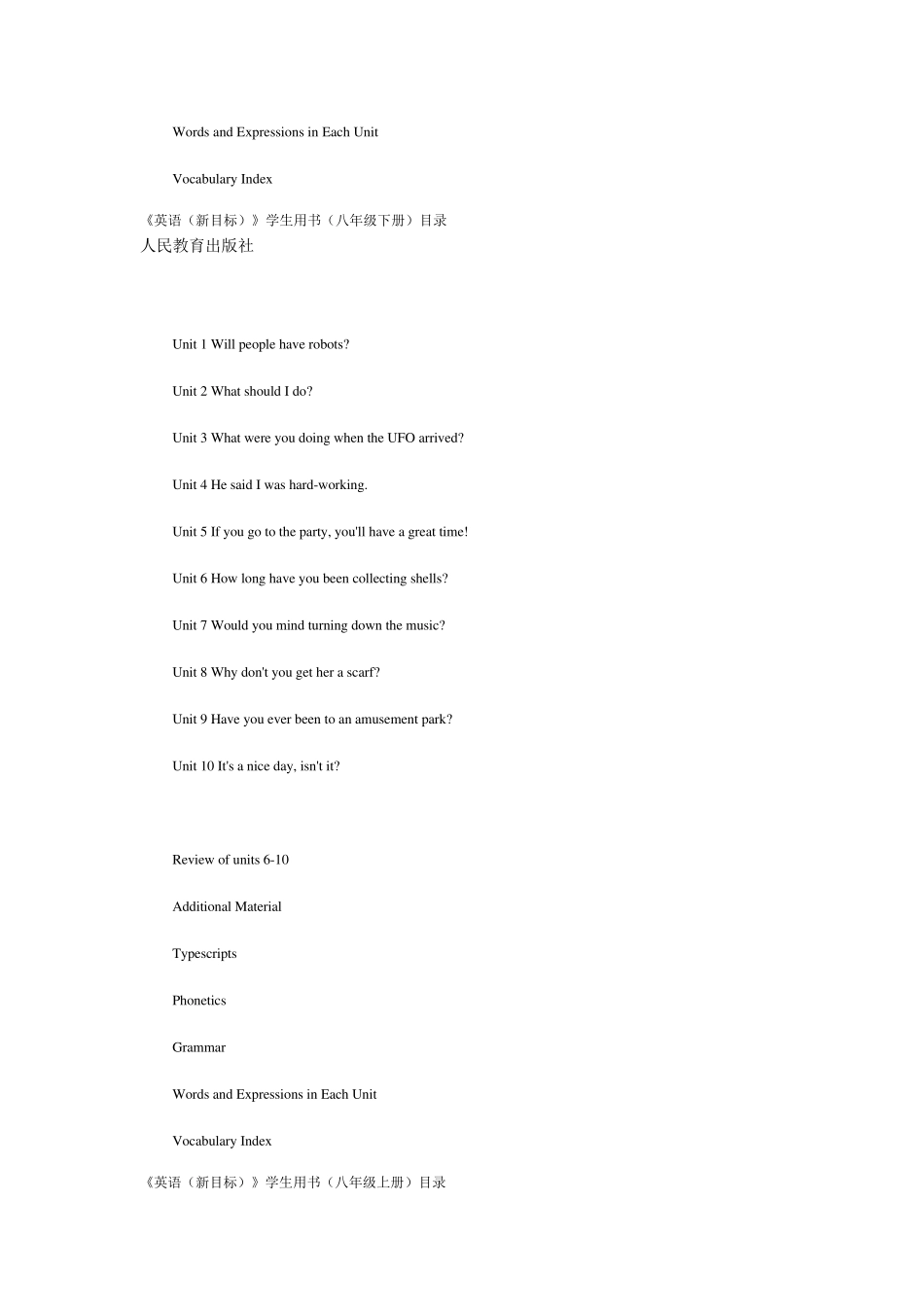 Words and Expressions in Each Unit

Vocabulary Index

《英语（新目标）》学生用书（八年级下册）目录

人民教育出版社

Unit 1 Will people have robots?

Unit 2 What should I do?

Unit 3 What were you doing when the UFO arrived?

Unit 4 He said I was hard-working.

Unit 5 If you go to the party, you'll have a great time!

Unit 6 How long have you been collecting shells?

Unit 7 Would you mind turning down the music?

Unit 8 Why don't you get her a scarf?

Unit 9 Have you ever been to an amusement park?

Unit 10 It's a nice day, isn't it?

Review of units 6-10

Additional Material

Typescripts

Phonetics

Grammar

Words and Expressions in Each Unit

Vocabulary Index

《英语（新目标）》学生用书（八年级上册）目录